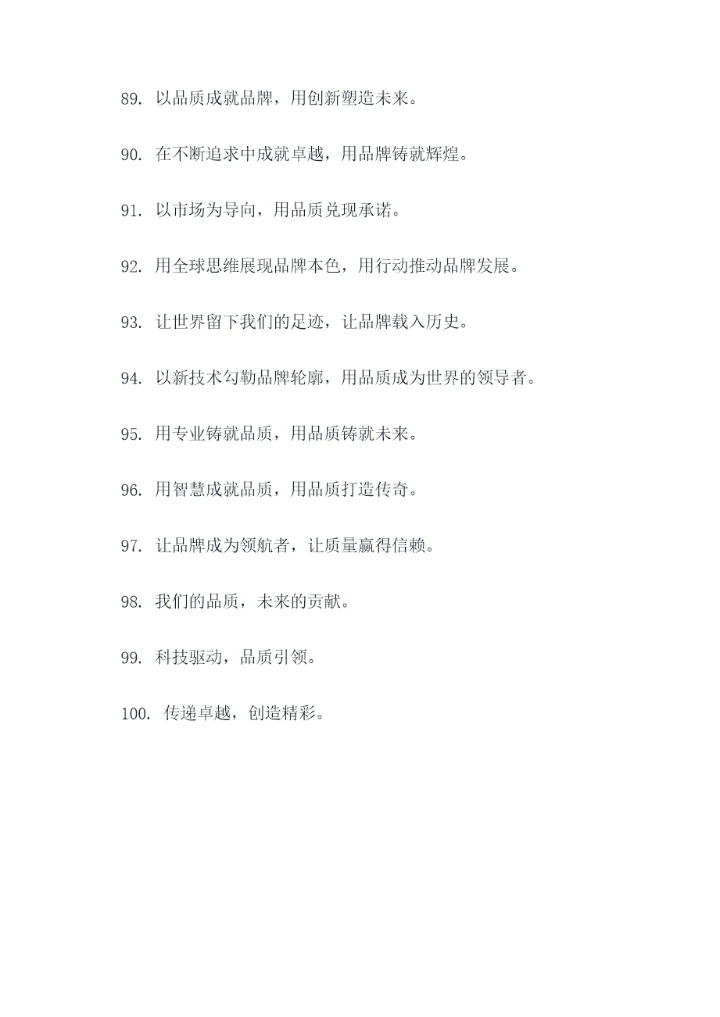 89. 以品质成就品牌，用创新塑造未来。

90. 在不断追求中成就卓越，用品牌铸就辉煌。

91. 以市场为导向，用品质兑现承诺。

92. 用全球思维展现品牌本色，用行动推动品牌发展。

93. 让世界留下我们的足迹，让品牌载入历史。

94. 以新技术勾勒品牌轮廓，用品质成为世界的领导者。

95. 用专业铸就品质，用品质铸就未来。

96. 用智慧成就品质，用品质打造传奇。

97. 让品牌成为领航者，让质量赢得信赖。

98. 我们的品质，未来的贡献。

99. 科技驱动，品质引领。

100. 传递卓越，创造精彩。